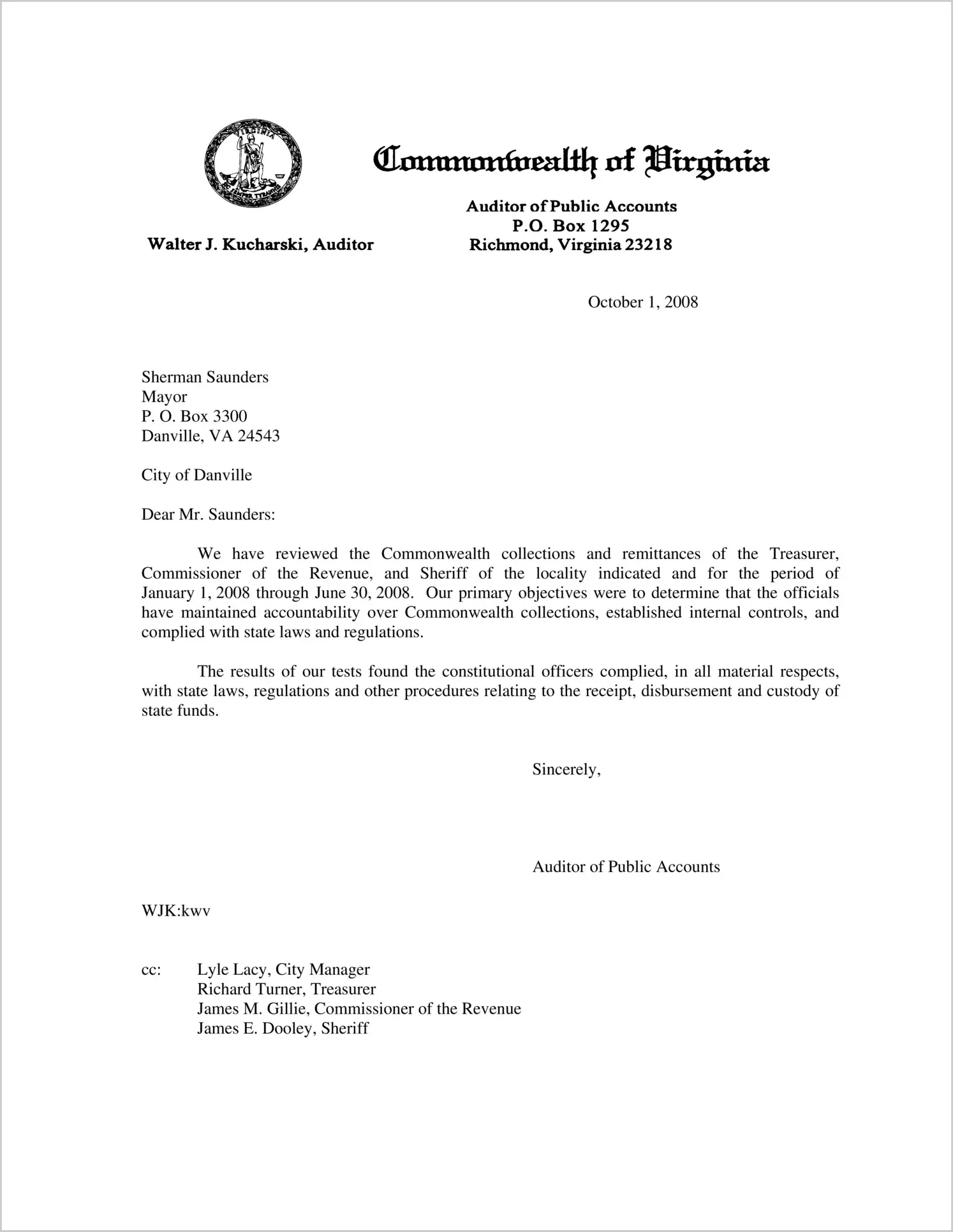 VIRGINIA SIC SEMPER TYRANNIS

Commonwealth of Virginia

Walter J. Kucharski, Auditor

Auditor of Public Accounts
P.O. Box 1295
Richmond, Virginia 23218

October 1, 2008

Sherman Saunders
Mayor
P. O. Box 3300
Danville, VA 24543

City of Danville

Dear Mr. Saunders:

We have reviewed the Commonwealth collections and remittances of the Treasurer, Commissioner of the Revenue, and Sheriff of the locality indicated and for the period of January 1, 2008 through June 30, 2008. Our primary objectives were to determine that the officials have maintained accountability over Commonwealth collections, established internal controls, and complied with state laws and regulations.

The results of our tests found the constitutional officers complied, in all material respects, with state laws, regulations and other procedures relating to the receipt, disbursement and custody of state funds.

Sincerely,

Auditor of Public Accounts

WJK:kwv

cc: Lyle Lacy, City Manager
Richard Turner, Treasurer
James M. Gillie, Commissioner of the Revenue
James E. Dooley, Sheriff